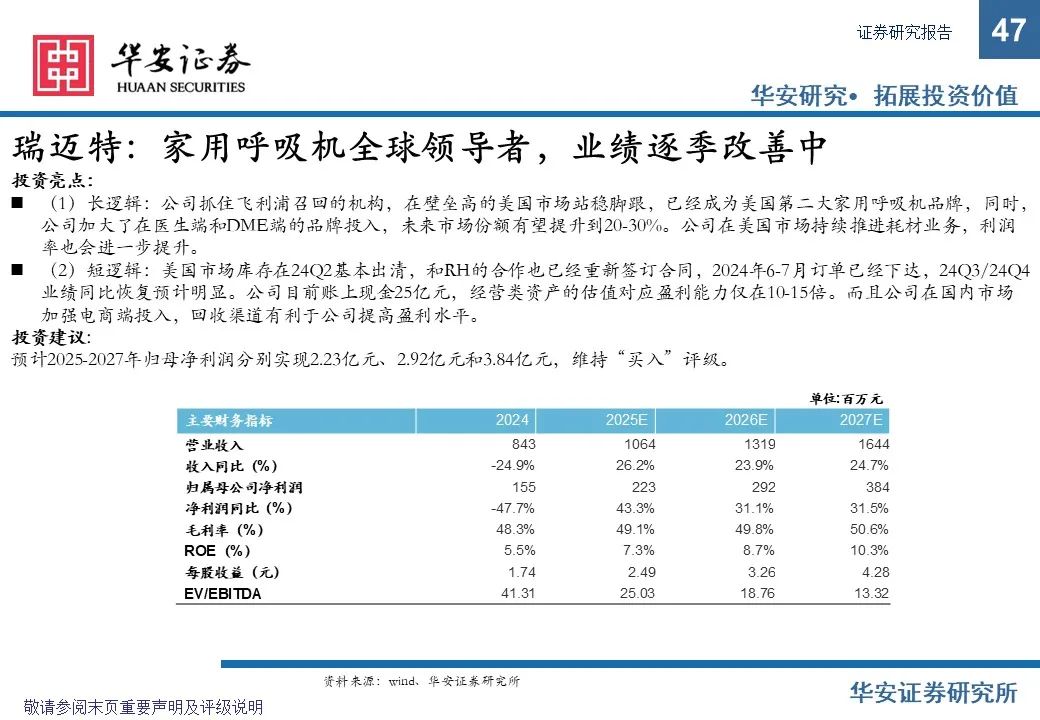 华安证券
HUAAN SECURITIES

证券研究报告

47

华安研究• 拓展投资价值

瑞迈特：家用呼吸机全球领导者，业绩逐季改善中

投资亮点：

■ （1）长逻辑：公司抓住飞利浦召回的机构，在壁垒高的美国市场站稳脚跟，已经成为美国第二大家用呼吸机品牌，同时，公司加大了在医生端和DME端的品牌投入，未来市场份额有望提升到20-30%。公司在美国市场持续推进耗材业务，利润率也会进一步提升。

■ （2）短逻辑：美国市场库存在24Q2基本出清，和RH的合作也已经重新签订合同，2024年6-7月订单已经下达，24Q3/24Q4业绩同比恢复预计明显。公司目前账上现金25亿元，经营类资产的估值对应盈利能力仅在10-15倍。而且公司在国内市场加强电商端投入，回收渠道有利于公司提高盈利水平。

投资建议：

预计2025-2027年归母净利润分别实现2.23亿元、2.92亿元和3.84亿元，维持“买入”评级。

单位：百万元

| 主要财务指标 | 2024 | 2025E | 2026E | 2027E |
|---|---|---|---|---|
| 营业收入 | 843 | 1064 | 1319 | 1644 |
| 收入同比（%） | -24.9% | 26.2% | 23.9% | 24.7% |
| 归属母公司净利润 | 155 | 223 | 292 | 384 |
| 净利润同比（%） | -47.7% | 43.3% | 31.1% | 31.5% |
| 毛利率（%） | 48.3% | 49.1% | 49.8% | 50.6% |
| ROE（%） | 5.5% | 7.3% | 8.7% | 10.3% |
| 每股收益（元） | 1.74 | 2.49 | 3.26 | 4.28 |
| EV/EBITDA | 41.31 | 25.03 | 18.76 | 13.32 |

资料来源：wind、华安证券研究所

敬请参阅末页重要声明及评级说明

华安证券研究所